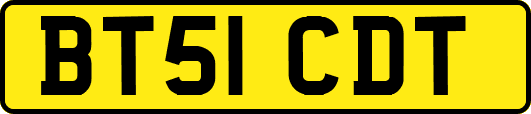 BT51 CDT